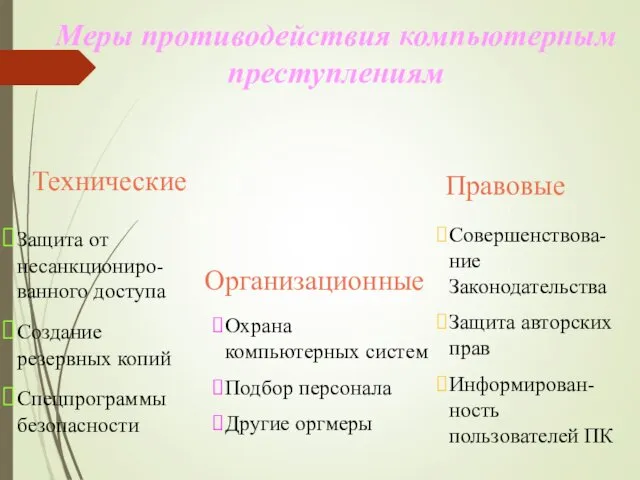 Меры противодействия компьютерным преступлениям

Технические

Защита от несанкционированного доступа

Создание резервных копий

Спецпрограммы безопасности

Организационные

Охрана компьютерных систем

Подбор персонала

Другие оргмеры

Правовые

Совершенствование Законодательства

Защита авторских прав

Информированность пользователей ПК